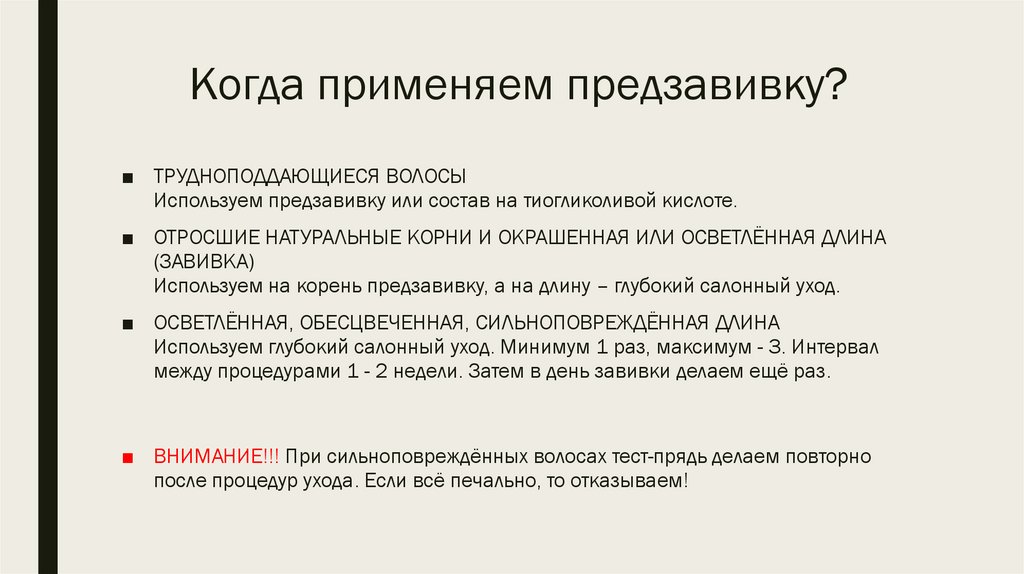 Когда применяем предзавивку?

■ ТРУДНОПОДДАЮЩИЕСЯ ВОЛОСЫ
Используем предзавивку или состав на тиогликоливой кислоте.

■ ОТРОСШИЕ НАТУРАЛЬНЫЕ КОРНИ И ОКРАШЕННАЯ ИЛИ ОСВЕТЛЁННАЯ ДЛИНА (ЗАВИВКА)
Используем на корень предзавивку, а на длину – глубокий салонный уход.

■ ОСВЕТЛЁННАЯ, ОБЕСЦВЕЧЕННАЯ, СИЛЬНОПОВРЕЖДЁННАЯ ДЛИНА
Используем глубокий салонный уход. Минимум 1 раз, максимум - 3. Интервал между процедурами 1 - 2 недели. Затем в день завивки делаем ещё раз.

■ ВНИМАНИЕ!!! При сильноповреждённых волосах тест-прядь делаем повторно после процедур ухода. Если всё печально, то отказываем!